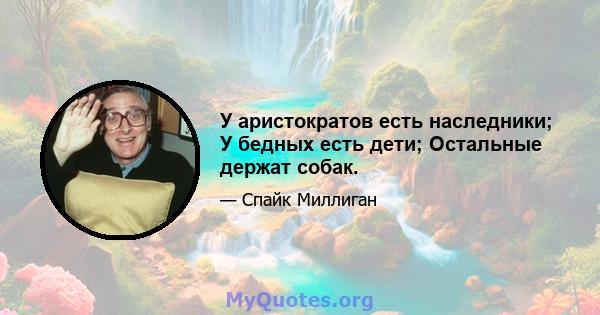 У аристократов есть наследники; У бедных есть дети; Остальные держат собак.

— Спайк Миллиган

MyQuotes.org